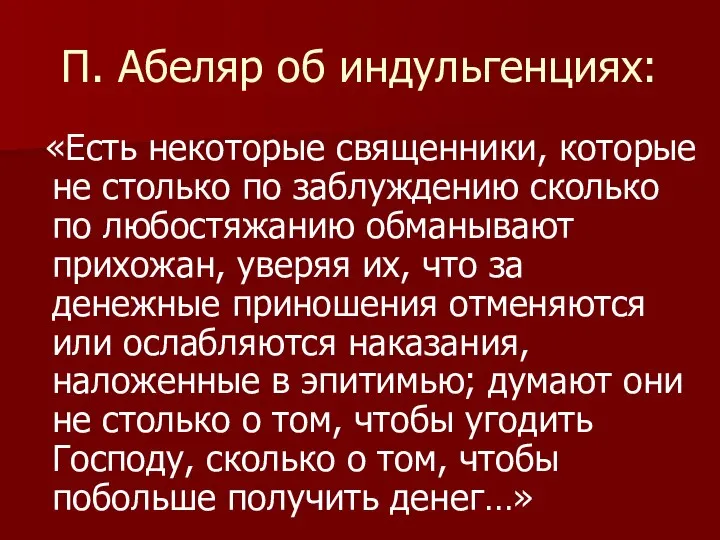 П. Абеляр об индульгенциях:

«Есть некоторые священники, которые не столько по заблуждению сколько по любостяжанию обманывают прихожан, уверяя их, что за денежные приношения отменяются или ослабляются наказания, наложенные в эпитимью; думают они не столько о том, чтобы угодить Господу, сколько о том, чтобы побольше получить денег…»